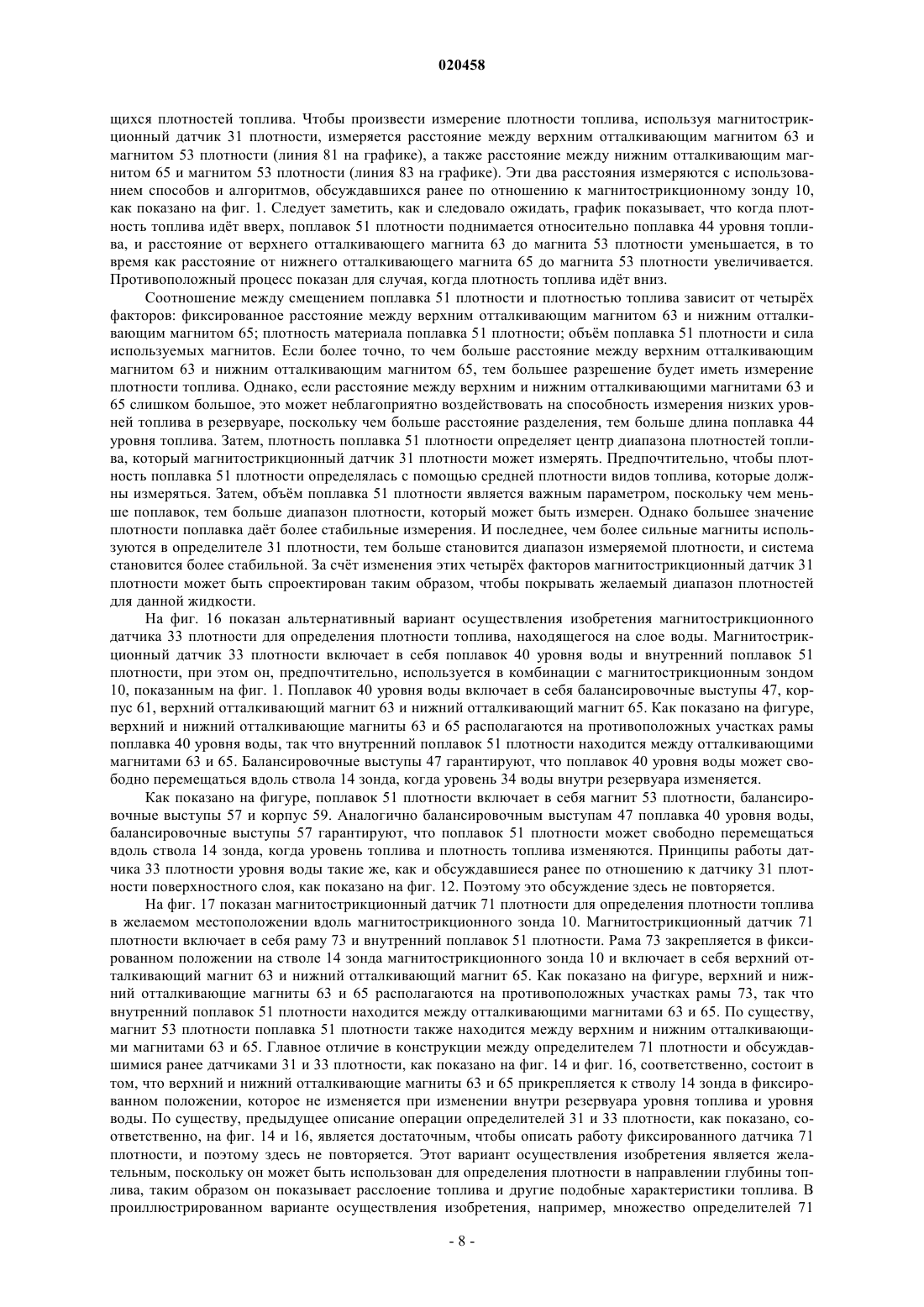 020458

щихся плотностей топлива. Чтобы произвести измерение плотности топлива, используя магнитострикционный датчик 31 плотности, измеряется расстояние между верхним отталкивающим магнитом 63 и магнитом 53 плотности (линия 81 на графике), а также расстояние между нижним отталкивающим магнитом 65 и магнитом 53 плотности (линия 83 на графике). Эти два расстояния измеряются с использованием способов и алгоритмов, обсуждавшихся ранее по отношению к магнитострикционному зонду 10, как показано на фиг. 1. Следует заметить, как и следовало ожидать, график показывает, что когда плотность топлива идёт вверх, поплавок 51 плотности поднимается относительно поплавка 44 уровня топлива, и расстояние от верхнего отталкивающего магнита 63 до магнита 53 плотности уменьшается, в то время как расстояние от нижнего отталкивающего магнита 65 до магнита 53 плотности увеличивается. Противоположный процесс показан для случая, когда плотность топлива идёт вниз.

Соотношение между смещением поплавка 51 плотности и плотностью топлива зависит от четырёх факторов: фиксированное расстояние между верхним отталкивающим магнитом 63 и нижним отталкивающим магнитом 65; плотность материала поплавка 51 плотности; объём поплавка 51 плотности и сила используемых магнитов. Если более точно, то чем больше расстояние между верхним отталкивающим магнитом 63 и нижним отталкивающим магнитом 65, тем большее разрешение будет иметь измерение плотности топлива. Однако, если расстояние между верхним и нижним отталкивающими магнитами 63 и 65 слишком большое, это может неблагоприятно воздействовать на способность измерения низких уровней топлива в резервуаре, поскольку чем больше расстояние разделения, тем больше длина поплавка 44 уровня топлива. Затем, плотность поплавка 51 плотности определяет центр диапазона плотностей топлива, который магнитострикционный датчик 31 плотности может измерять. Предпочтительно, чтобы плотность поплавка 51 плотности определялась с помощью средней плотности видов топлива, которые должны измеряться. Затем, объём поплавка 51 плотности является важным параметром, поскольку чем меньше поплавок, тем больше диапазон плотности, который может быть измерен. Однако большее значение плотности поплавка даёт более стабильные измерения. И последнее, чем более сильные магниты используются в определителе 31 плотности, тем больше становится диапазон измеряемой плотности, и система становится более стабильной. За счёт изменения этих четырёх факторов магнитострикционный датчик 31 плотности может быть спроектирован таким образом, чтобы покрывать желаемый диапазон плотностей для данной жидкости.

На фиг. 16 показан альтернативный вариант осуществления изобретения магнитострикционного датчика 33 плотности для определения плотности топлива, находящегося на слое воды. Магнитострикционный датчик 33 плотности включает в себя поплавок 40 уровня воды и внутренний поплавок 51 плотности, при этом он, предпочтительно, используется в комбинации с магнитострикционным зондом 10, показанным на фиг. 1. Поплавок 40 уровня воды включает в себя балансировочные выступы 47, корпус 61, верхний отталкивающий магнит 63 и нижний отталкивающий магнит 65. Как показано на фигуре, верхний и нижний отталкивающие магниты 63 и 65 располагаются на противоположных участках рамы поплавка 40 уровня воды, так что внутренний поплавок 51 плотности находится между отталкивающими магнитами 63 и 65. Балансировочные выступы 47 гарантируют, что поплавок 40 уровня воды может свободно перемещаться вдоль ствола 14 зонда, когда уровень 34 воды внутри резервуара изменяется.

Как показано на фигуре, поплавок 51 плотности включает в себя магнит 53 плотности, балансировочные выступы 57 и корпус 59. Аналогично балансировочным выступам 47 поплавка 40 уровня воды, балансировочные выступы 57 гарантируют, что поплавок 51 плотности может свободно перемещаться вдоль ствола 14 зонда, когда уровень топлива и плотность топлива изменяются. Принципы работы датчика 33 плотности уровня воды такие же, как и обсуждавшиеся ранее по отношению к датчику 31 плотности поверхностного слоя, как показано на фиг. 12. Поэтому это обсуждение здесь не повторяется.

На фиг. 17 показан магнитострикционный датчик 71 плотности для определения плотности топлива в желаемом местоположении вдоль магнитострикционного зонда 10. Магнитострикционный датчик 71 плотности включает в себя раму 73 и внутренний поплавок 51 плотности. Рама 73 закрепляется в фиксированном положении на стволе 14 зонда магнитострикционного зонда 10 и включает в себя верхний отталкивающий магнит 63 и нижний отталкивающий магнит 65. Как показано на фигуре, верхний и нижний отталкивающие магниты 63 и 65 располагаются на противоположных участках рамы 73, так что внутренний поплавок 51 плотности находится между отталкивающими магнитами 63 и 65. По существу, магнит 53 плотности поплавка 51 плотности также находится между верхним и нижним отталкивающими магнитами 63 и 65. Главное отличие в конструкции между определителем 71 плотности и обсуждавшимися ранее датчиками 31 и 33 плотности, как показано на фиг. 14 и фиг. 16, соответственно, состоит в том, что верхний и нижний отталкивающие магниты 63 и 65 прикрепляется к стволу 14 зонда в фиксированном положении, которое не изменяется при изменении внутри резервуара уровня топлива и уровня воды. По существу, предыдущее описание операции определителей 31 и 33 плотности, как показано, соответственно, на фиг. 14 и 16, является достаточным, чтобы описать работу фиксированного датчика 71 плотности, и поэтому здесь не повторяется. Этот вариант осуществления изобретения является желательным, поскольку он может быть использован для определения плотности в направлении глубины топлива, таким образом он показывает расслоение топлива и другие подобные характеристики топлива. В проиллюстрированном варианте осуществления изобретения, например, множество определителей 71

- 8 -